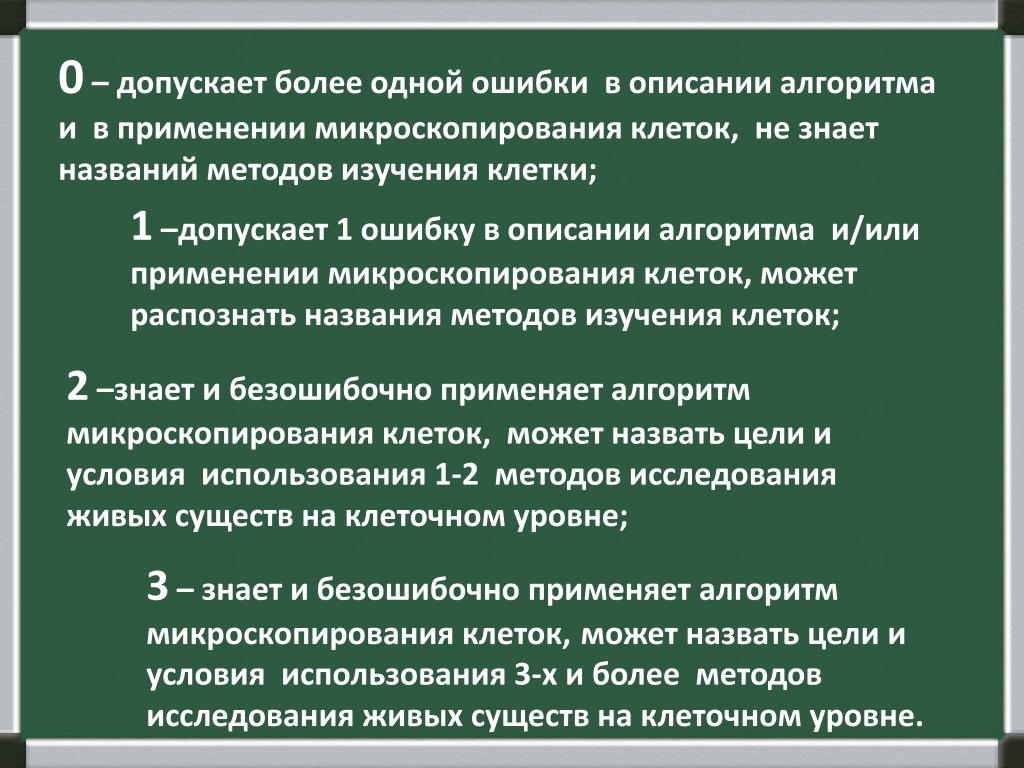 0 – допускает более одной ошибки в описании алгоритма и в применении микроскопирования клеток, не знает названий методов изучения клетки;

1 –допускает 1 ошибку в описании алгоритма и/или применении микроскопирования клеток, может распознать названия методов изучения клеток;

2 –знает и безошибочно применяет алгоритм микроскопирования клеток, может назвать цели и условия использования 1-2 методов исследования живых существ на клеточном уровне;

3 – знает и безошибочно применяет алгоритм микроскопирования клеток, может назвать цели и условия использования 3-х и более методов исследования живых существ на клеточном уровне.